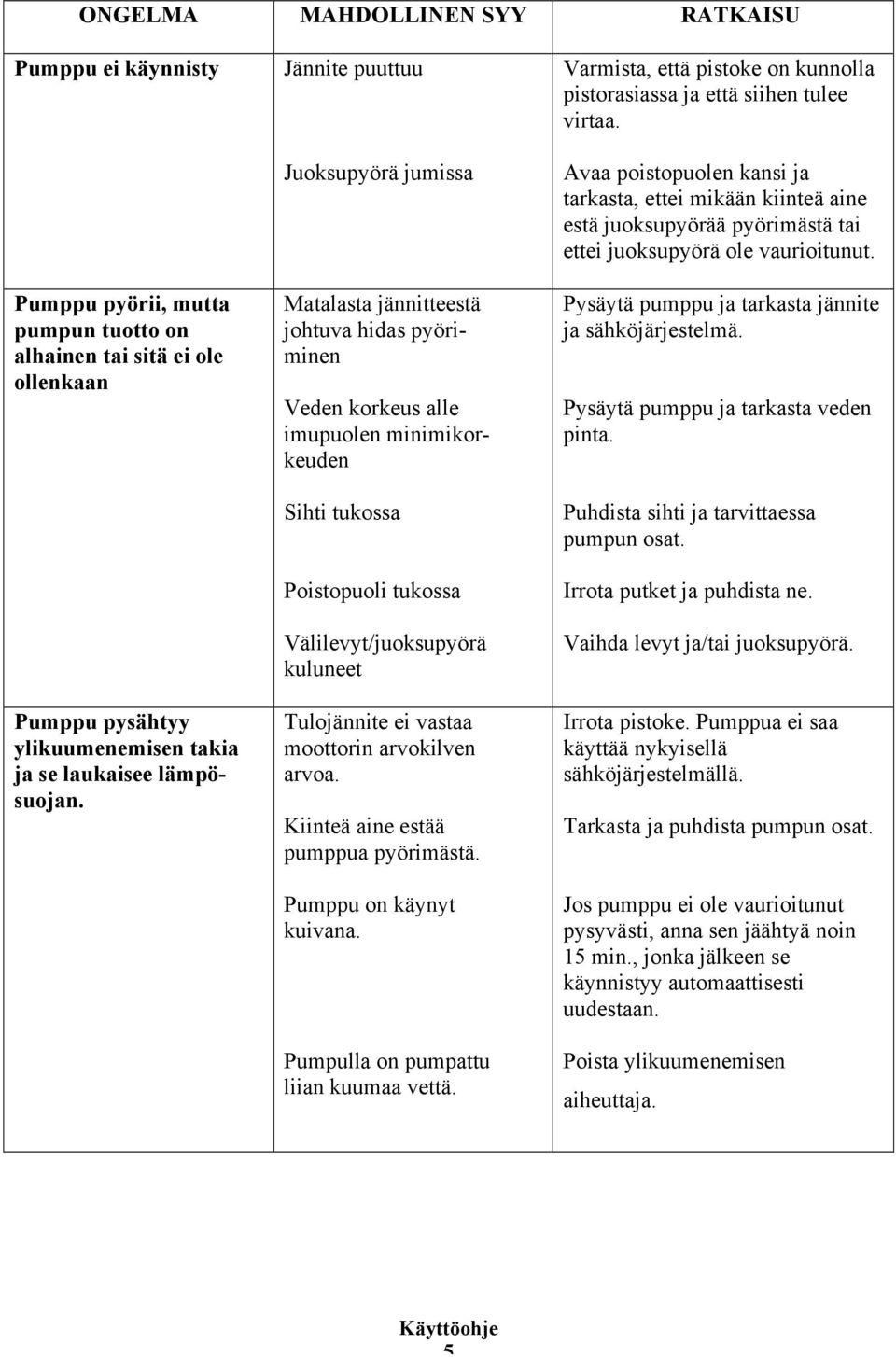 | ONGELMA | MAHDOLLINEN SYY | RATKAISU |
|---|---|---|
| Pumppu ei käynnisty | Jännite puuttuu | Varmista, että pistoke on kunnolla pistorasiassa ja että siihen tulee virtaa. |
| | Juoksupyörä jumissa | Avaa poistopuolen kansi ja tarkasta, ettei mikään kiinteä aine estä juoksupyörää pyörimästä tai ettei juoksupyörä ole vaurioitunut. |
| Pumppu pyörii, mutta pumpun tuotto on alhainen tai sitä ei ole ollenkaan | Matalasta jännitteestä johtuva hidas pyöriminen | Pysäytä pumppu ja tarkasta jännite ja sähköjärjestelmä. |
| | Veden korkeus alle imupuolen minimikorkeuden | Pysäytä pumppu ja tarkasta veden pinta. |
| | Sihti tukossa | Puhdista sihti ja tarvittaessa pumpun osat. |
| | Poistopuoli tukossa | Irrota putket ja puhdista ne. |
| | Välilevyt/juoksupyörä kuluneet | Vaihda levyt ja/tai juoksupyörä. |
| Pumppu pysähtyy ylikuumenemisen takia ja se laukaisee lämpösuojan. | Tulojännite ei vastaa moottorin arvokilven arvoa. | Irrota pistoke. Pumppua ei saa käyttää nykyisellä sähköjärjestelmällä. |
| | Kiinteä aine estää pumppua pyörimästä. | Tarkasta ja puhdista pumpun osat. |
| | Pumppu on käynyt kuivana. | Jos pumppu ei ole vaurioitunut pysyvästi, anna sen jäähtyä noin 15 min., jonka jälkeen se käynnistyy automaattisesti uudestaan. |
| | Pumpulla on pumpattu liian kuumaa vettä. | Poista ylikuumenemisen aiheuttaja. |

Käyttöohje
5